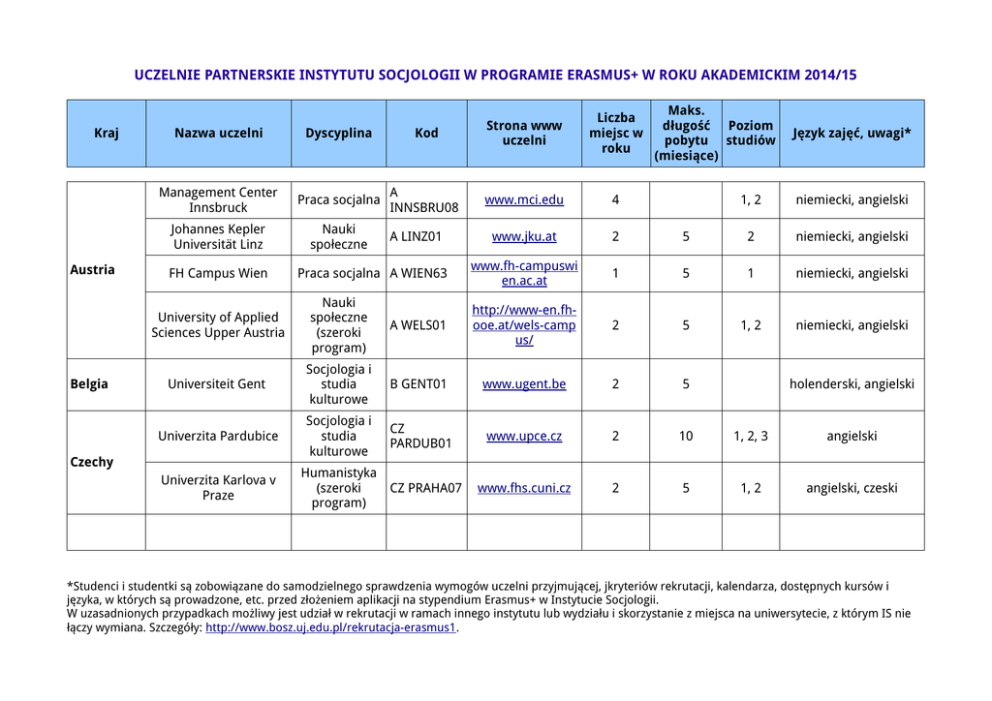 UCZELNIE PARTNERSKIE INSTYTUTU SOCJOLOGII W PROGRAMIE ERASMUS+ W ROKU AKADEMICKIM 2014/15

| Kraj | Nazwa uczelni | Dyscyplina | Kod | Strona www uczelni | Liczba miejsc w roku | Maks. długość pobytu (miesiące) | Poziom studiów | Język zajęć, uwagi* |
|---|---|---|---|---|---|---|---|---|
| Austria | Management Center Innsbruck | Praca socjalna | A INNSBRU08 | www.mci.edu | 4 | | 1, 2 | niemiecki, angielski |
| | Johannes Kepler Universität Linz | Nauki społeczne | A LINZ01 | www.jku.at | 2 | 5 | 2 | niemiecki, angielski |
| | FH Campus Wien | Praca socjalna | A WIEN63 | www.fh-campuswien.ac.at | 1 | 5 | 1 | niemiecki, angielski |
| | University of Applied Sciences Upper Austria | Nauki społeczne (szeroki program) | A WELS01 | http://www-en.fh-ooe.at/wels-campus/ | 2 | 5 | 1, 2 | niemiecki, angielski |
| Belgia | Universiteit Gent | Socjologia i studia kulturowe | B GENT01 | www.ugent.be | 2 | 5 | | holenderski, angielski |
| Czechy | Univerzita Pardubice | Socjologia i studia kulturowe | CZ PARDUB01 | www.upce.cz | 2 | 10 | 1, 2, 3 | angielski |
| | Univerzita Karlova v Praze | Humanistyka (szeroki program) | CZ PRAHA07 | www.fhs.cuni.cz | 2 | 5 | 1, 2 | angielski, czeski |
| | | | | | | | | |

*Studenci i studentki są zobowiązane do samodzielnego sprawdzenia wymogów uczelni przyjmującej, jkryteriów rekrutacji, kalendarza, dostępnych kursów i języka, w których są prowadzone, etc. przed złożeniem aplikacji na stypendium Erasmus+ w Instytucie Socjologii.
W uzasadnionych przypadkach możliwy jest udział w rekrutacji w ramach innego instytutu lub wydziału i skorzystanie z miejsca na uniwersytecie, z którym IS nie łączy wymiana. Szczegóły: http://www.bosz.uj.edu.pl/rekrutacja-erasmus1.